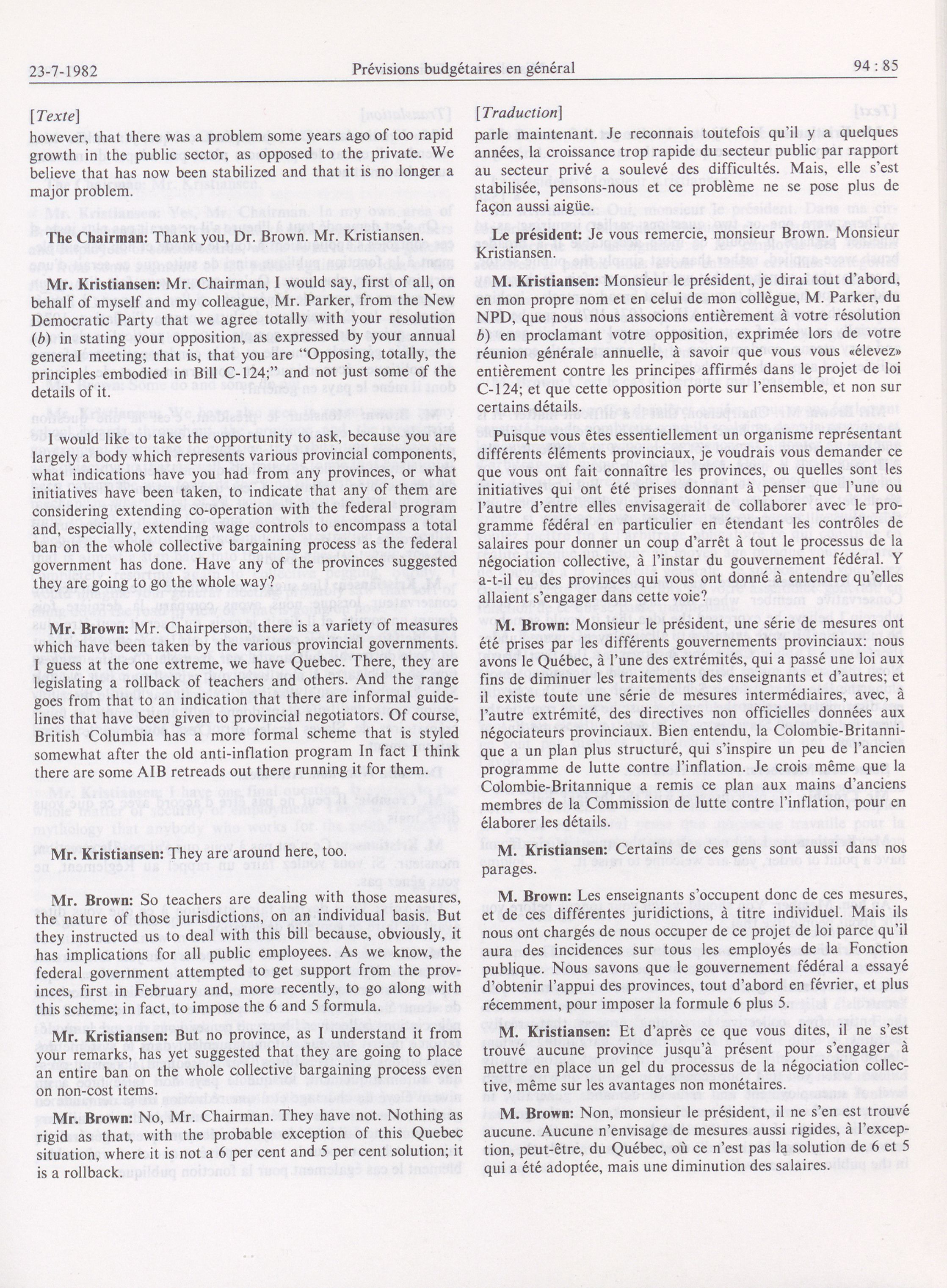 23-7-1982 Prévisions budgétaires en général 94 : 85

[Texte]

however, that there was a problem some years ago of too rapid growth in the public sector, as opposed to the private. We believe that has now been stabilized and that it is no longer a major problem.

The Chairman: Thank you, Dr. Brown. Mr. Kristiansen.

Mr. Kristiansen: Mr. Chairman, I would say, first of all, on behalf of myself and my colleague, Mr. Parker, from the New Democratic Party that we agree totally with your resolution (b) in stating your opposition, as expressed by your annual general meeting; that is, that you are "Opposing, totally, the principles embodied in Bill C-124;" and not just some of the details of it.

I would like to take the opportunity to ask, because you are largely a body which represents various provincial components, what indications have you had from any provinces, or what initiatives have been taken, to indicate that any of them are considering extending co-operation with the federal program and, especially, extending wage controls to encompass a total ban on the whole collective bargaining process as the federal government has done. Have any of the provinces suggested they are going to go the whole way?

Mr. Brown: Mr. Chairperson, there is a variety of measures which have been taken by the various provincial governments. I guess at the one extreme, we have Quebec. There, they are legislating a rollback of teachers and others. And the range goes from that to an indication that there are informal guidelines that have been given to provincial negotiators. Of course, British Columbia has a more formal scheme that is styled somewhat after the old anti-inflation program In fact I think there are some AIB retreads out there running it for them.

Mr. Kristiansen: They are around here, too.

Mr. Brown: So teachers are dealing with those measures, the nature of those jurisdictions, on an individual basis. But they instructed us to deal with this bill because, obviously, it has implications for all public employees. As we know, the federal government attempted to get support from the provinces, first in February and, more recently, to go along with this scheme; in fact, to impose the 6 and 5 formula.

Mr. Kristiansen: But no province, as I understand it from your remarks, has yet suggested that they are going to place an entire ban on the whole collective bargaining process even on non-cost items.

Mr. Brown: No, Mr. Chairman. They have not. Nothing as rigid as that, with the probable exception of this Quebec situation, where it is not a 6 per cent and 5 per cent solution; it is a rollback.

[Traduction]

parle maintenant. Je reconnais toutefois qu'il y a quelques années, la croissance trop rapide du secteur public par rapport au secteur privé a soulevé des difficultés. Mais, elle s'est stabilisée, pensons-nous et ce problème ne se pose plus de façon aussi aigüe.

Le président: Je vous remercie, monsieur Brown. Monsieur Kristiansen.

M. Kristiansen: Monsieur le président, je dirai tout d'abord, en mon propre nom et en celui de mon collègue, M. Parker, du NPD, que nous nous associons entièrement à votre résolution b) en proclamant votre opposition, exprimée lors de votre réunion générale annuelle, à savoir que vous vous «élevez» entièrement contre les principes affirmés dans le projet de loi C-124; et que cette opposition porte sur l'ensemble, et non sur certains détails.

Puisque vous êtes essentiellement un organisme représentant différents éléments provinciaux, je voudrais vous demander ce que vous ont fait connaître les provinces, ou quelles sont les initiatives qui ont été prises donnant à penser que l'une ou l'autre d'entre elles envisagerait de collaborer avec le programme fédéral en particulier en étendant les contrôles de salaires pour donner un coup d'arrêt à tout le processus de la négociation collective, à l'instar du gouvernement fédéral. Y a-t-il eu des provinces qui vous ont donné à entendre qu'elles allaient s'engager dans cette voie?

M. Brown: Monsieur le président, une série de mesures ont été prises par les différents gouvernements provinciaux: nous avons le Québec, à l'une des extrémités, qui a passé une loi aux fins de diminuer les traitements des enseignants et d'autres; et il existe toute une série de mesures intermédiaires, avec, à l'autre extrémité, des directives non officielles données aux négociateurs provinciaux. Bien entendu, la Colombie-Britannique a un plan plus structuré, qui s'inspire un peu de l'ancien programme de lutte contre l'inflation. Je crois même que la Colombie-Britannique a remis ce plan aux mains d'anciens membres de la Commission de lutte contre l'inflation, pour en élaborer les détails.

M. Kristiansen: Certains de ces gens sont aussi dans nos parages.

M. Brown: Les enseignants s'occupent donc de ces mesures, et de ces différentes juridictions, à titre individuel. Mais ils nous ont chargés de nous occuper de ce projet de loi parce qu'il aura des incidences sur tous les employés de la Fonction publique. Nous savons que le gouvernement fédéral a essayé d'obtenir l'appui des provinces, tout d'abord en février, et plus récemment, pour imposer la formule 6 plus 5.

M. Kristiansen: Et d'après ce que vous dites, il ne s'est trouvé aucune province jusqu'à présent pour s'engager à mettre en place un gel du processus de la négociation collective, même sur les avantages non monétaires.

M. Brown: Non, monsieur le président, il ne s'en est trouvé aucune. Aucune n'envisage de mesures aussi rigides, à l'exception, peut-être, du Québec, où ce n'est pas la solution de 6 et 5 qui a été adoptée, mais une diminution des salaires.